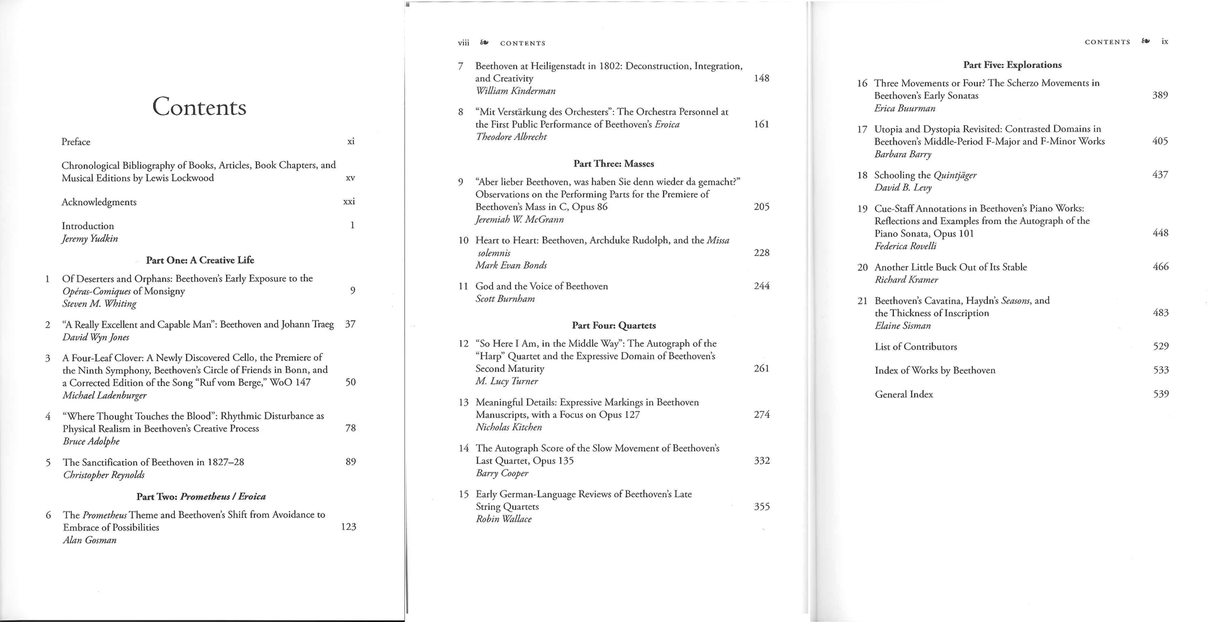 Contents

Preface xi

Chronological Bibliography of Books, Articles, Book Chapters, and Musical Editions by Lewis Lockwood xv

Acknowledgments xxi

Introduction 1
Jeremy Yudkin

Part One: A Creative Life

1 Of Deserters and Orphans: Beethoven's Early Exposure to the Opéras-Comiques of Monsigny 9
Steven M. Whiting

2 "A Really Excellent and Capable Man": Beethoven and Johann Traeg 37
David Wyn Jones

3 A Four-Leaf Clover: A Newly Discovered Cello, the Premiere of the Ninth Symphony, Beethoven's Circle of Friends in Bonn, and a Corrected Edition of the Song "Ruf vom Berge," WoO 147 50
Michael Ladenburger

4 "Where Thought Touches the Blood": Rhythmic Disturbance as Physical Realism in Beethoven's Creative Process 78
Bruce Adolphe

5 The Sanctification of Beethoven in 1827–28 89
Christopher Reynolds

Part Two: Prometheus / Eroica

6 The Prometheus Theme and Beethoven's Shift from Avoidance to Embrace of Possibilities 123
Alan Gosman

viii CONTENTS

7 Beethoven at Heiligenstadt in 1802: Deconstruction, Integration, and Creativity 148
William Kinderman

8 "Mit Verstärkung des Orchesters": The Orchestra Personnel at the First Public Performance of Beethoven's Eroica 161
Theodore Albrecht

Part Three: Masses

9 "Aber lieber Beethoven, was haben Sie denn wieder da gemacht?" Observations on the Performing Parts for the Premiere of Beethoven's Mass in C, Opus 86 205
Jeremiah W. McGrann

10 Heart to Heart: Beethoven, Archduke Rudolph, and the Missa solemnis 228
Mark Evan Bonds

11 God and the Voice of Beethoven 244
Scott Burnham

Part Four: Quartets

12 "So Here I Am, in the Middle Way": The Autograph of the "Harp" Quartet and the Expressive Domain of Beethoven's Second Maturity 261
M. Lucy Turner

13 Meaningful Details: Expressive Markings in Beethoven Manuscripts, with a Focus on Opus 127 274
Nicholas Kitchen

14 The Autograph Score of the Slow Movement of Beethoven's Last Quartet, Opus 135 332
Barry Cooper

15 Early German-Language Reviews of Beethoven's Late String Quartets 355
Robin Wallace

CONTENTS ix

Part Five: Explorations

16 Three Movements or Four? The Scherzo Movements in Beethoven's Early Sonatas 389
Erica Buurman

17 Utopia and Dystopia Revisited: Contrasted Domains in Beethoven's Middle-Period F-Major and F-Minor Works 405
Barbara Barry

18 Schooling the Quintjäger 437
David B. Levy

19 Cue-Staff Annotations in Beethoven's Piano Works: Reflections and Examples from the Autograph of the Piano Sonata, Opus 101 448
Federica Rovelli

20 Another Little Buck Out of Its Stable 466
Richard Kramer

21 Beethoven's Cavatina, Haydn's Seasons, and the Thickness of Inscription 483
Elaine Sisman

List of Contributors 529

Index of Works by Beethoven 533

General Index 539